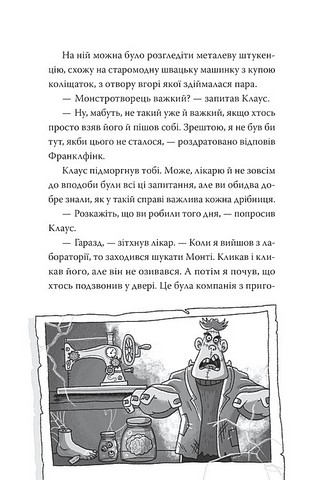 На ній можна було розгледіти металеву штукенцію, схожу на старомодну швацьку машинку з купою коліщаток, з отвору вгорі якої здіймалася пара.

— Монстротворець важкий? — запитав Клаус.

— Ну, мабуть, не такий уже й важкий, якщо хтось просто взяв його й пішов собі. Зрештою, я не був би тут, якби цього не сталося, — роздратовано відповів Франклфінк.

Клаус підморгнув тобі. Може, лікарю й не зовсім до вподоби були всі ці запитання, але ви обидва добре знали, як у такій справі важлива кожна дрібниця.

— Розкажіть, що ви робили того дня, — попросив Клаус.

— Гаразд, — зітхнув лікар. — Коли я вийшов з лабораторії, то заходився шукати Монті. Кликав і кликав його, але він не озивався. А потім я почув, що хтось подзвонив у двері. Це була компанія з приго-